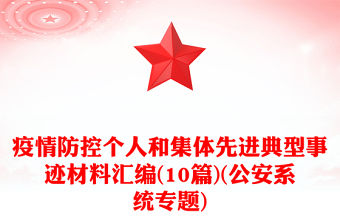 疫情防控个人和集体先进典型事迹材料汇编(10篇)(公安系统专题)